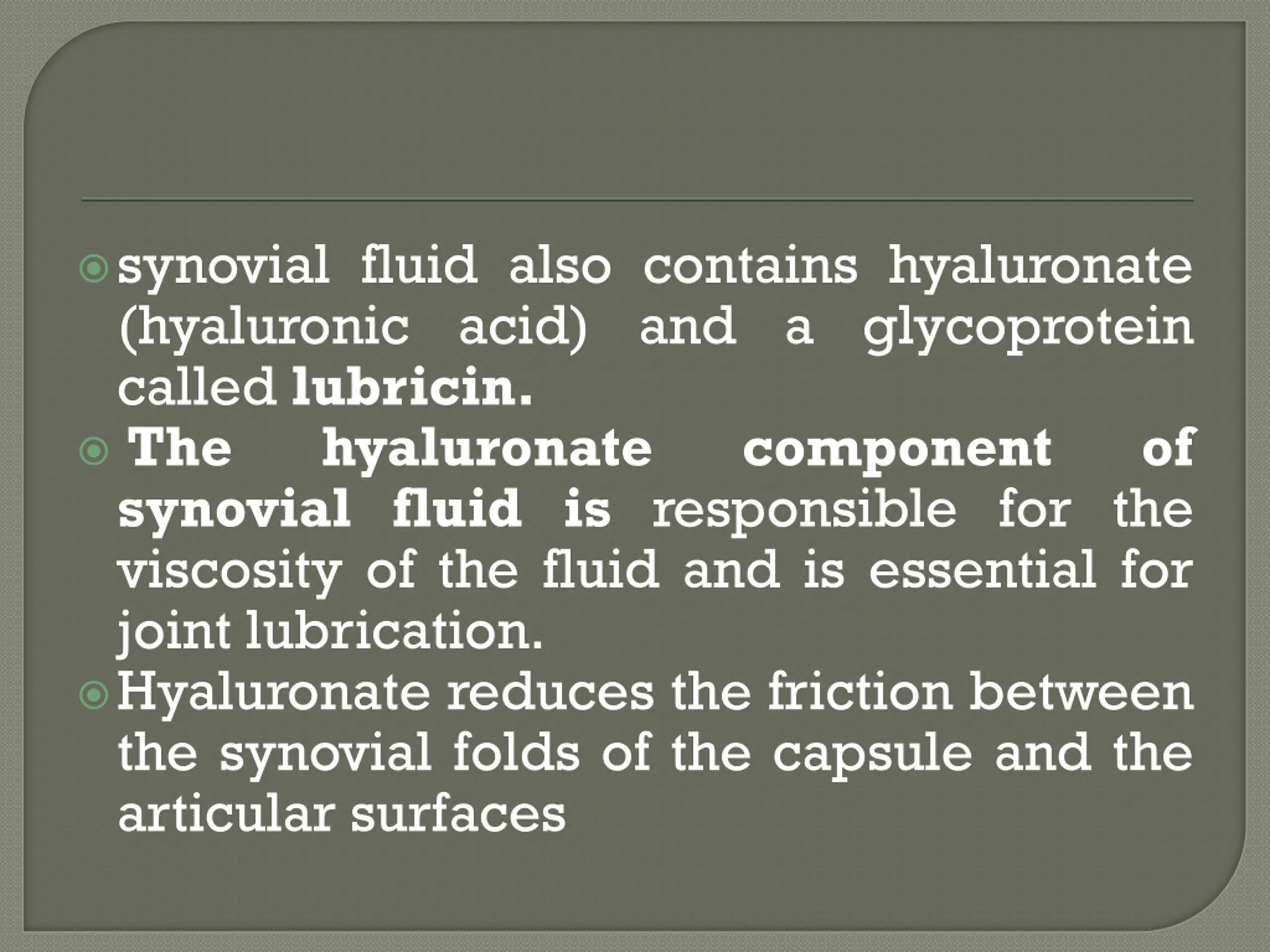 synovial fluid also contains hyaluronate (hyaluronic acid) and a glycoprotein called lubricin.

The hyaluronate component of synovial fluid is responsible for the viscosity of the fluid and is essential for joint lubrication.

Hyaluronate reduces the friction between the synovial folds of the capsule and the articular surfaces